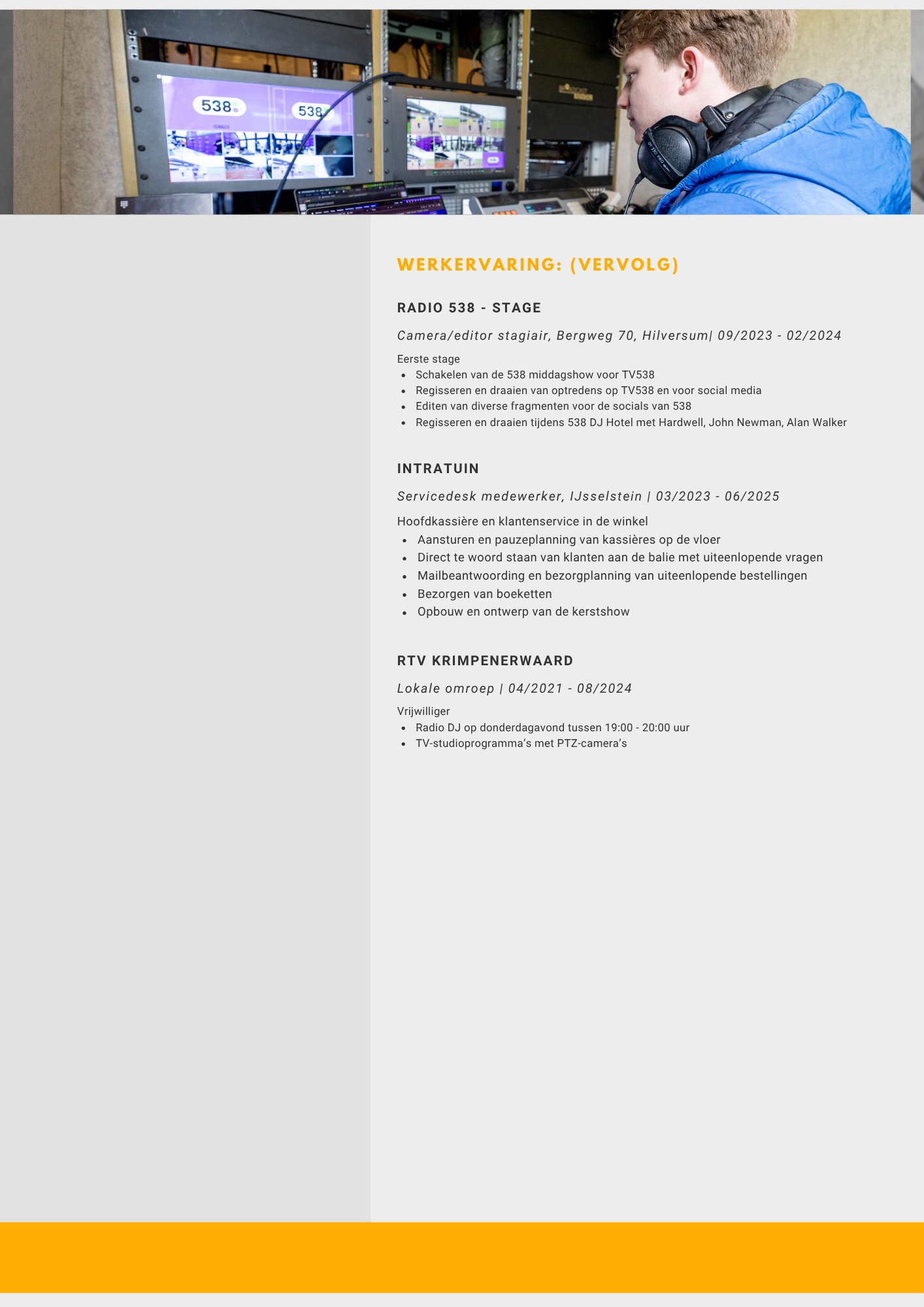 WERKERVARING: (VERVOLG)

RADIO 538 - STAGE

Camera/editor stagiair, Bergweg 70, Hilversum| 09/2023 - 02/2024

Eerste stage
• Schakelen van de 538 middagshow voor TV538
• Regisseren en draaien van optredens op TV538 en voor social media
• Editen van diverse fragmenten voor de socials van 538
• Regisseren en draaien tijdens 538 DJ Hotel met Hardwell, John Newman, Alan Walker

INTRATUIN

Servicedesk medewerker, IJsselstein | 03/2023 - 06/2025

Hoofdkassière en klantenservice in de winkel
• Aansturen en pauzeplanning van kassières op de vloer
• Direct te woord staan van klanten aan de balie met uiteenlopende vragen
• Mailbeantwoording en bezorgplanning van uiteenlopende bestellingen
• Bezorgen van boeketten
• Opbouw en ontwerp van de kerstshow

RTV KRIMPENERWAARD

Lokale omroep | 04/2021 - 08/2024

Vrijwilliger
• Radio DJ op donderdagavond tussen 19:00 - 20:00 uur
• TV-studioprogramma's met PTZ-camera's